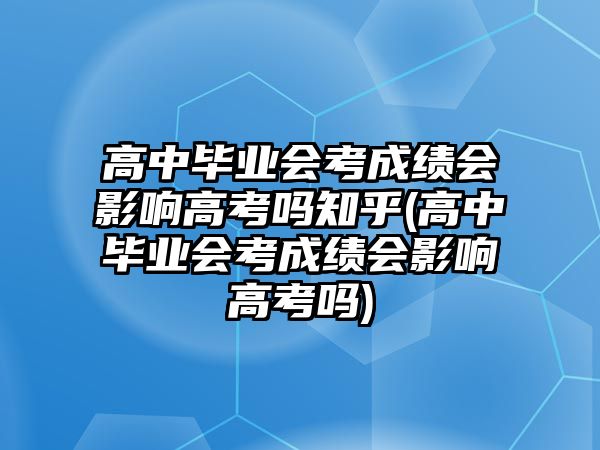 高中毕业会考成绩会影响高考吗知乎(高中毕业会考成绩会影响高考吗)